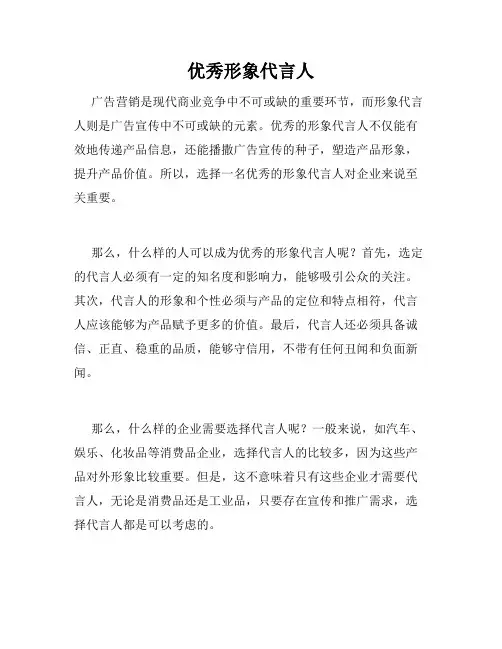 优秀形象代言人

广告营销是现代商业竞争中不可或缺的重要环节，而形象代言人则是广告宣传中不可或缺的元素。优秀的形象代言人不仅能有效地传递产品信息，还能播撒广告宣传的种子，塑造产品形象，提升产品价值。所以，选择一名优秀的形象代言人对企业来说至关重要。

那么，什么样的人可以成为优秀的形象代言人呢？首先，选定的代言人必须有一定的知名度和影响力，能够吸引公众的关注。其次，代言人的形象和个性必须与产品的定位和特点相符，代言人应该能够为产品赋予更多的价值。最后，代言人还必须具备诚信、正直、稳重的品质，能够守信用，不带有任何丑闻和负面新闻。

那么，什么样的企业需要选择代言人呢？一般来说，如汽车、娱乐、化妆品等消费品企业，选择代言人的比较多，因为这些产品对外形象比较重要。但是，这不意味着只有这些企业才需要代言人，无论是消费品还是工业品，只要存在宣传和推广需求，选择代言人都是可以考虑的。